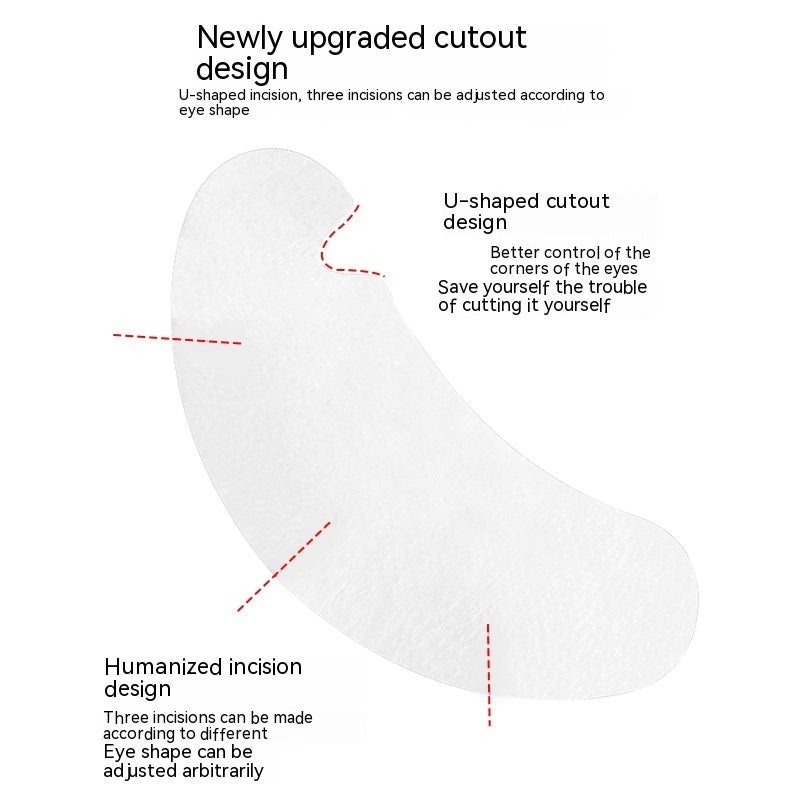 Newly upgraded cutout design

U-shaped incision, three incisions can be adjusted according to eye shape

U-shaped cutout design

Better control of the corners of the eyes

Save yourself the trouble of cutting it yourself

Humanized incision design

Three incisions can be made according to different

Eye shape can be adjusted arbitrarily